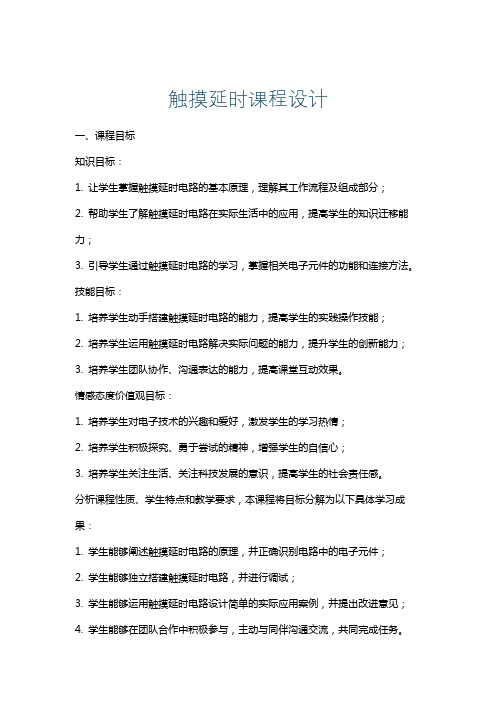 触摸延时课程设计

一、课程目标

知识目标：

1. 让学生掌握触摸延时电路的基本原理，理解其工作流程及组成部分；

2. 帮助学生了解触摸延时电路在实际生活中的应用，提高学生的知识迁移能力；

3. 引导学生通过触摸延时电路的学习，掌握相关电子元件的功能和连接方法。

技能目标：

1. 培养学生动手搭建触摸延时电路的能力，提高学生的实践操作技能；

2. 培养学生运用触摸延时电路解决实际问题的能力，提升学生的创新能力；

3. 培养学生团队协作、沟通表达的能力，提高课堂互动效果。

情感态度价值观目标：

1. 培养学生对电子技术的兴趣和爱好，激发学生的学习热情；

2. 培养学生积极探究、勇于尝试的精神，增强学生的自信心；

3. 培养学生关注生活、关注科技发展的意识，提高学生的社会责任感。

分析课程性质、学生特点和教学要求，本课程将目标分解为以下具体学习成果：

1. 学生能够阐述触摸延时电路的原理，并正确识别电路中的电子元件；

2. 学生能够独立搭建触摸延时电路，并进行调试；

3. 学生能够运用触摸延时电路设计简单的实际应用案例，并提出改进意见；

4. 学生能够在团队合作中积极参与，主动与同伴沟通交流，共同完成任务。